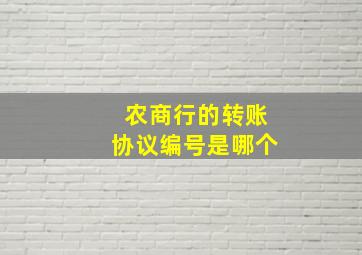 农商行的转账
协议编号是哪个